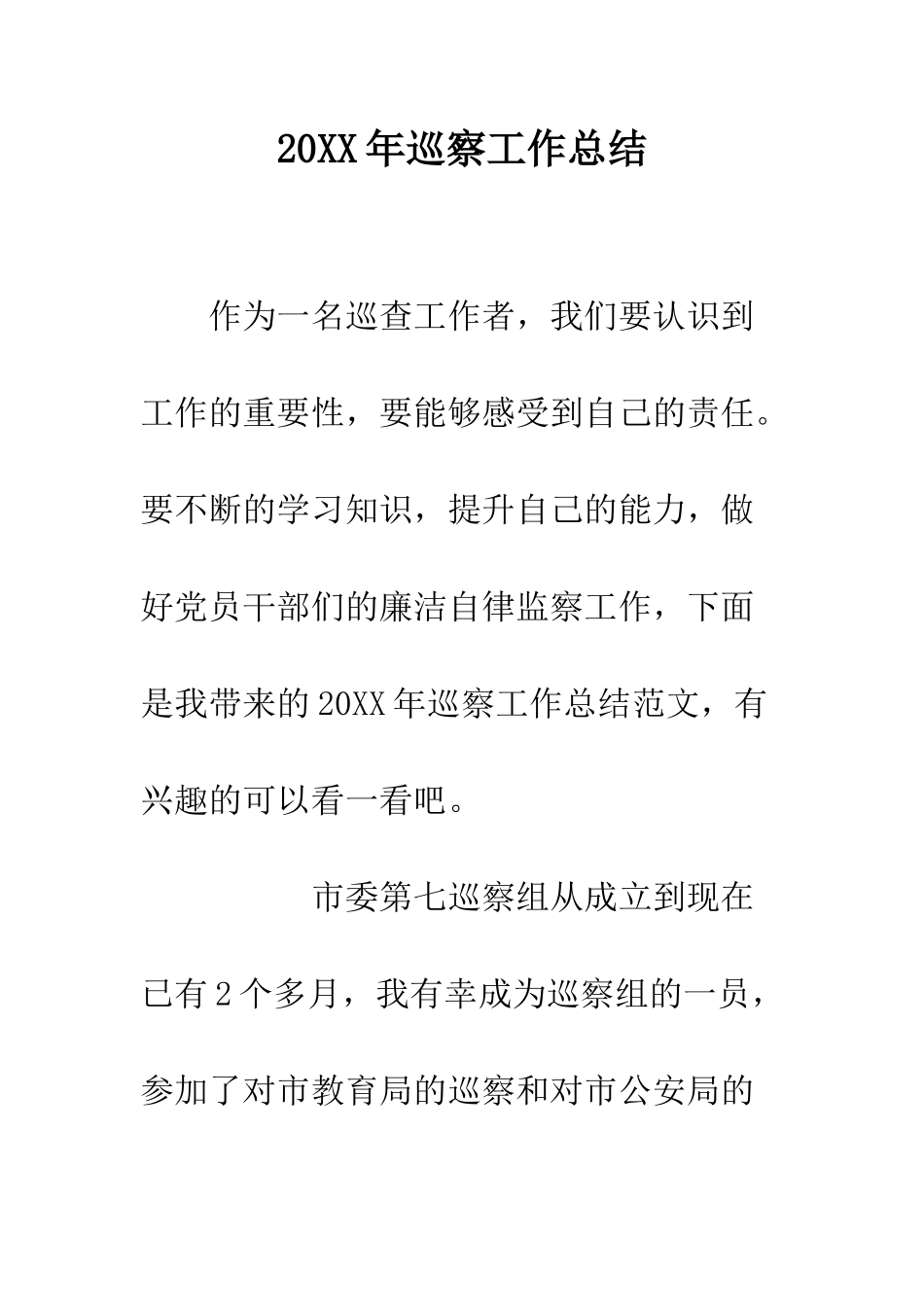 20XX年巡察工作总结

作为一名巡查工作者，我们要认识到工作的重要性，要能够感受到自己的责任。要不断的学习知识，提升自己的能力，做好党员干部们的廉洁自律监察工作，下面是我带来的20XX年巡察工作总结范文，有兴趣的可以看一看吧。

市委第七巡察组从成立到现在已有2个多月，我有幸成为巡察组的一员，参加了对市教育局的巡察和对市公安局的